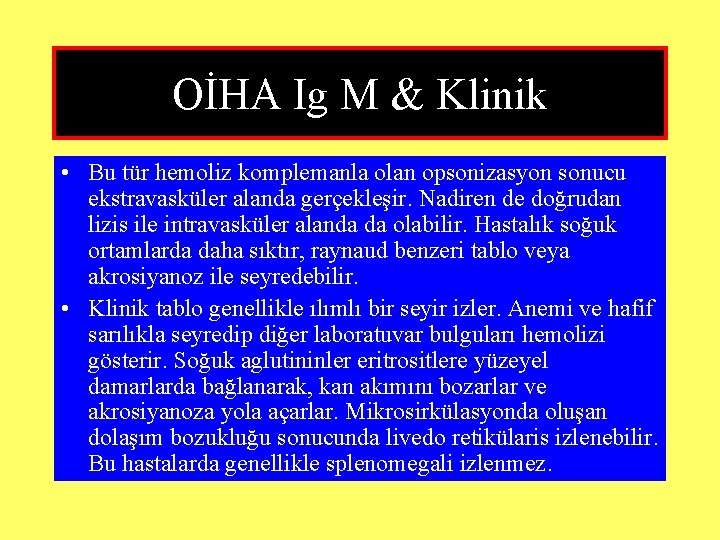 OİHA Ig M & Klinik

• Bu tür hemoliz komplemanla olan opsonizasyon sonucu ekstravasküler alanda gerçekleşir. Nadiren de doğrudan lizis ile intravasküler alanda da olabilir. Hastalık soğuk ortamlarda daha sıktır, raynaud benzeri tablo veya akrosiyanoz ile seyredebilir.

• Klinik tablo genellikle ılımlı bir seyir izler. Anemi ve hafif sarılıkla seyredip diğer laboratuvar bulguları hemolizi gösterir. Soğuk aglutininler eritrositlere yüzeyel damarlarda bağlanarak, kan akımını bozarlar ve akrosiyanoza yola açarlar. Mikrosirkülasyonda oluşan dolaşım bozukluğu sonucunda livedo retikülaris izlenebilir. Bu hastalarda genellikle splenomegali izlenmez.